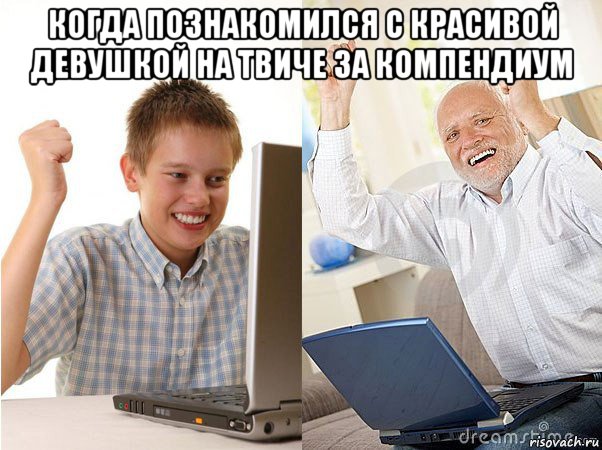 КОГДА ПОЗНАКОМИЛСЯ С КРАСИВОЙ ДЕВУШКОЙ НА ТВИЧЕ ЗА КОМПЕНДИУМ

dreamstime

risovach.ru